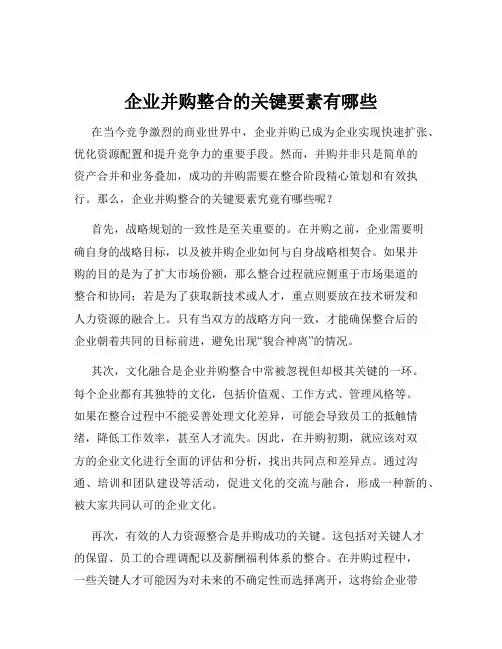 企业并购整合的关键要素有哪些

在当今竞争激烈的商业世界中，企业并购已成为企业实现快速扩张、优化资源配置和提升竞争力的重要手段。然而，并购并非只是简单的资产合并和业务叠加，成功的并购需要在整合阶段精心策划和有效执行。那么，企业并购整合的关键要素究竟有哪些呢？

首先，战略规划的一致性是至关重要的。在并购之前，企业需要明确自身的战略目标，以及被并购企业如何与自身战略相契合。如果并购的目的是为了扩大市场份额，那么整合过程就应侧重于市场渠道的整合和协同；若是为了获取新技术或人才，重点则要放在技术研发和人力资源的融合上。只有当双方的战略方向一致，才能确保整合后的企业朝着共同的目标前进，避免出现“貌合神离”的情况。

其次，文化融合是企业并购整合中常被忽视但却极其关键的一环。每个企业都有其独特的文化，包括价值观、工作方式、管理风格等。如果在整合过程中不能妥善处理文化差异，可能会导致员工的抵触情绪，降低工作效率，甚至人才流失。因此，在并购初期，就应该对双方的企业文化进行全面的评估和分析，找出共同点和差异点。通过沟通、培训和团队建设等活动，促进文化的交流与融合，形成一种新的、被大家共同认可的企业文化。

再次，有效的人力资源整合是并购成功的关键。这包括对关键人才的保留、员工的合理调配以及薪酬福利体系的整合。在并购过程中，一些关键人才可能因为对未来的不确定性而选择离开，这将给企业带